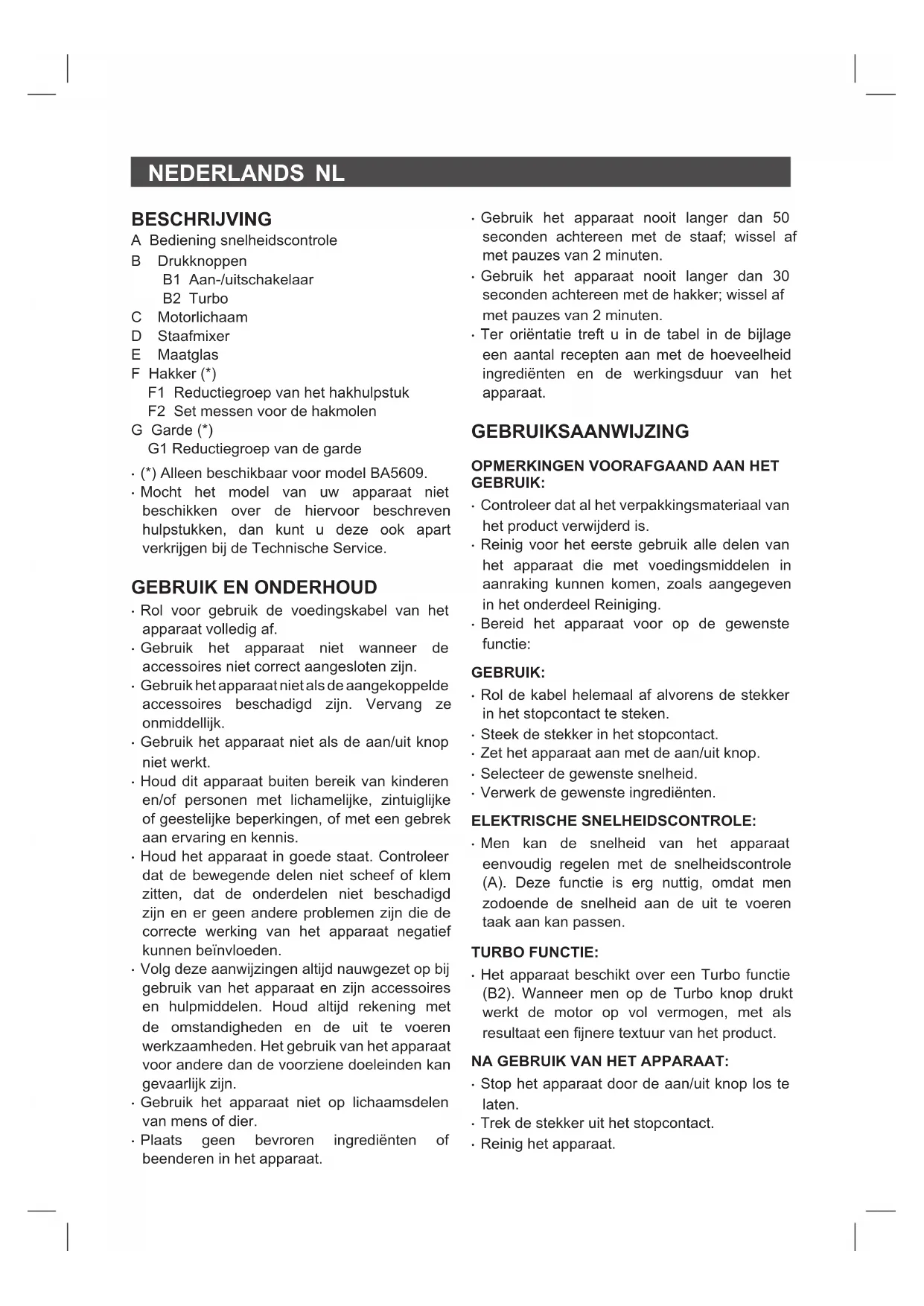 NEDERLANDS NL

BESCHRIJVING
A Bediening snelheidscontrole
B Drukknoppen
B1 Aan-/uitschakelaar
B2 Turbo
C Motorlichaam
D Staafmixer
E Maatglas
F Hakker (*)
F1 Reductiegroep van het hakhulpstuk
F2 Set messen voor de hakmolen
G Garde (*)
G1 Reductiegroep van de garde

· (*) Alleen beschikbaar voor model BA5609.
· Mocht het model van uw apparaat niet beschikken over de hiervoor beschreven hulpstukken, dan kunt u deze ook apart verkrijgen bij de Technische Service.

GEBRUIK EN ONDERHOUD
· Rol voor gebruik de voedingskabel van het apparaat volledig af.
· Gebruik het apparaat niet wanneer de accessoires niet correct aangesloten zijn.
· Gebruik het apparaat niet als de aangekoppelde accessoires beschadigd zijn. Vervang ze onmiddellijk.
· Gebruik het apparaat niet als de aan/uit knop niet werkt.
· Houd dit apparaat buiten bereik van kinderen en/of personen met lichamelijke, zintuiglijke of geestelijke beperkingen, of met een gebrek aan ervaring en kennis.
· Houd het apparaat in goede staat. Controleer dat de bewegende delen niet scheef of klem zitten, dat de onderdelen niet beschadigd zijn en er geen andere problemen zijn die de correcte werking van het apparaat negatief kunnen beïnvloeden.
· Volg deze aanwijzingen altijd nauwgezet op bij gebruik van het apparaat en zijn accessoires en hulpmiddelen. Houd altijd rekening met de omstandigheden en de uit te voeren werkzaamheden. Het gebruik van het apparaat voor andere dan de voorziene doeleinden kan gevaarlijk zijn.
· Gebruik het apparaat niet op lichaamsdelen van mens of dier.
· Plaats geen bevroren ingrediënten of beenderen in het apparaat.
· Gebruik het apparaat nooit langer dan 50 seconden achtereen met de staaf; wissel af met pauzes van 2 minuten.
· Gebruik het apparaat nooit langer dan 30 seconden achtereen met de hakker; wissel af met pauzes van 2 minuten.
· Ter oriëntatie treft u in de tabel in de bijlage een aantal recepten aan met de hoeveelheid ingrediënten en de werkingsduur van het apparaat.

GEBRUIKSAANWIJZING

OPMERKINGEN VOORAFGAAND AAN HET GEBRUIK:
· Controleer dat al het verpakkingsmateriaal van het product verwijderd is.
· Reinig voor het eerste gebruik alle delen van het apparaat die met voedingsmiddelen in aanraking kunnen komen, zoals aangegeven in het onderdeel Reiniging.
· Bereid het apparaat voor op de gewenste functie:

GEBRUIK:
· Rol de kabel helemaal af alvorens de stekker in het stopcontact te steken.
· Steek de stekker in het stopcontact.
· Zet het apparaat aan met de aan/uit knop.
· Selecteer de gewenste snelheid.
· Verwerk de gewenste ingrediënten.

ELEKTRISCHE SNELHEIDSCONTROLE:
· Men kan de snelheid van het apparaat eenvoudig regelen met de snelheidscontrole (A). Deze functie is erg nuttig, omdat men zodoende de snelheid aan de uit te voeren taak aan kan passen.

TURBO FUNCTIE:
· Het apparaat beschikt over een Turbo functie (B2). Wanneer men op de Turbo knop drukt werkt de motor op vol vermogen, met als resultaat een fijnere textuur van het product.

NA GEBRUIK VAN HET APPARAAT:
· Stop het apparaat door de aan/uit knop los te laten.
· Trek de stekker uit het stopcontact.
· Reinig het apparaat.